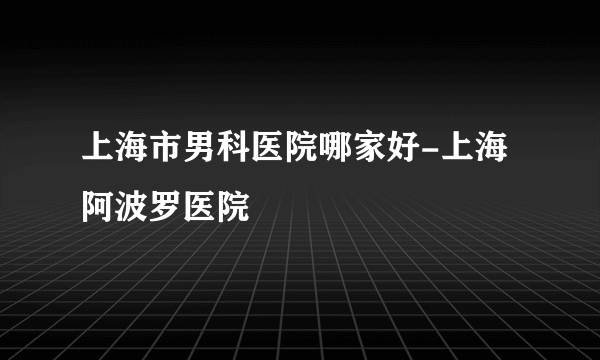 上海市男科医院哪家好-上海阿波罗医院